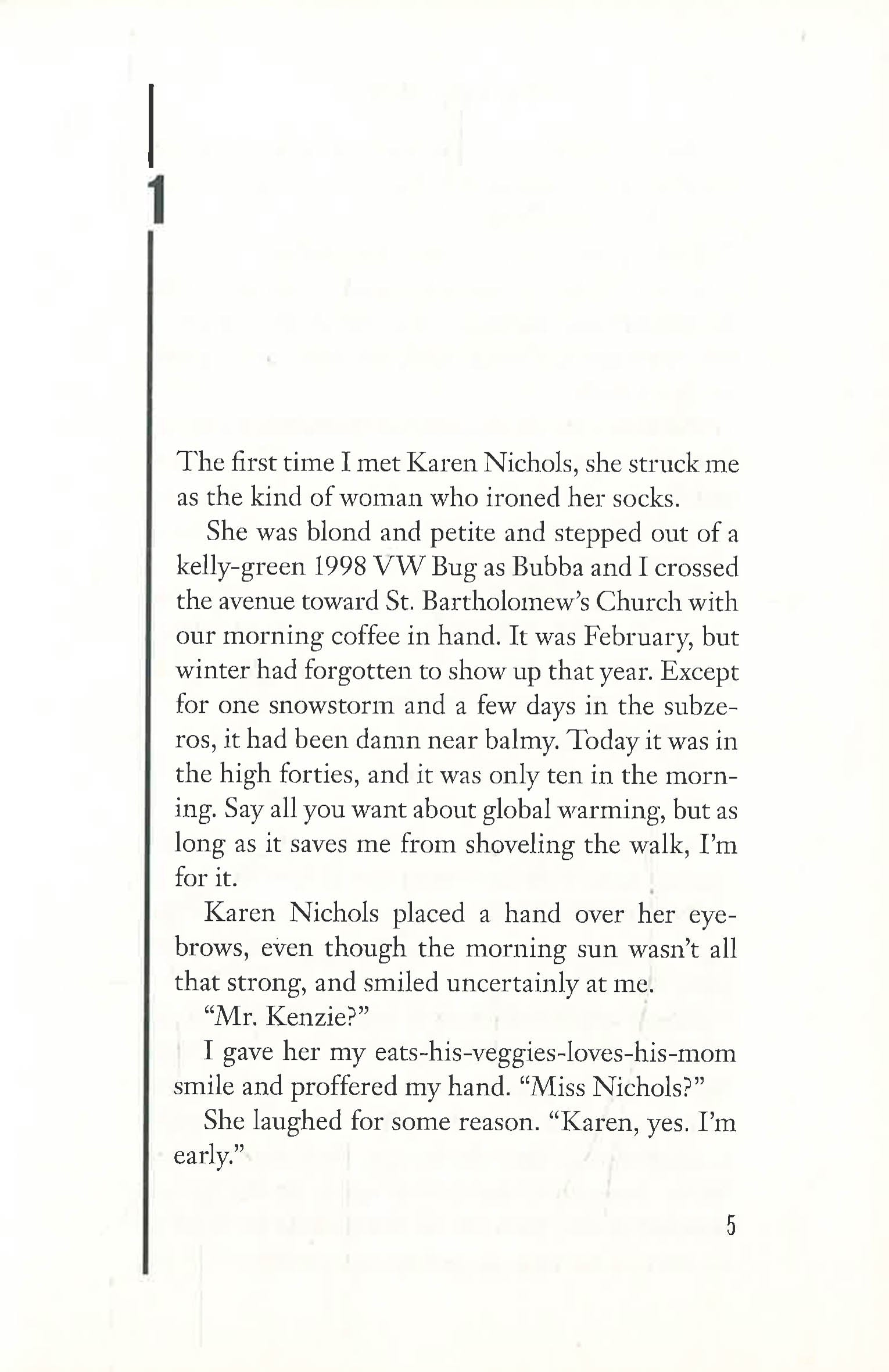 1

The first time I met Karen Nichols, she struck me as the kind of woman who ironed her socks.

She was blond and petite and stepped out of a kelly-green 1998 VW Bug as Bubba and I crossed the avenue toward St. Bartholomew's Church with our morning coffee in hand. It was February, but winter had forgotten to show up that year. Except for one snowstorm and a few days in the subzeros, it had been damn near balmy. Today it was in the high forties, and it was only ten in the morning. Say all you want about global warming, but as long as it saves me from shoveling the walk, I'm for it.

Karen Nichols placed a hand over her eyebrows, even though the morning sun wasn't all that strong, and smiled uncertainly at me.

"Mr. Kenzie?"

I gave her my eats-his-veggies-loves-his-mom smile and proffered my hand. "Miss Nichols?"

She laughed for some reason. "Karen, yes. I'm early."

5